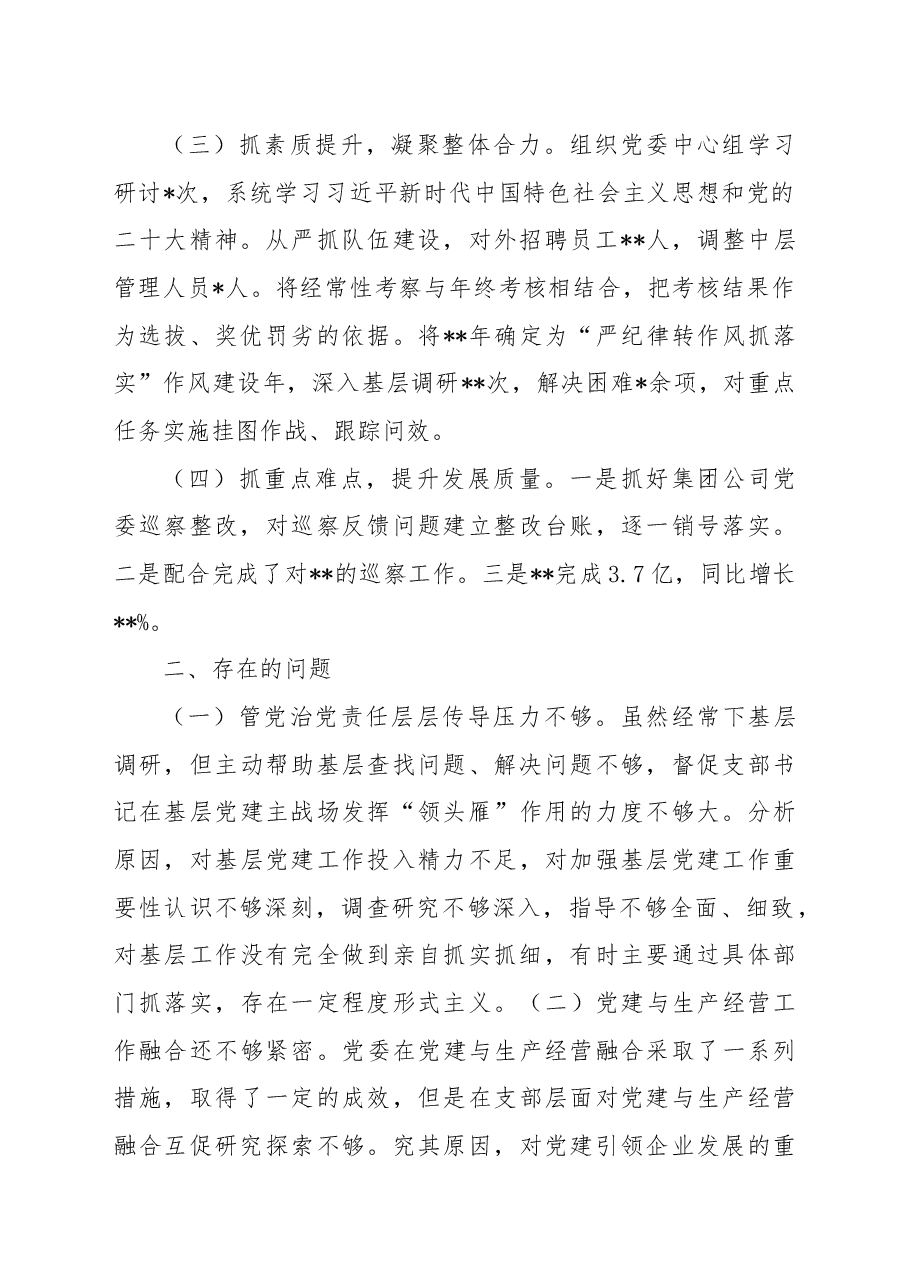 （三）抓素质提升，凝聚整体合力。组织党委中心组学习研讨*次，系统学习习近平新时代中国特色社会主义思想和党的二十大精神。从严抓队伍建设，对外招聘员工**人，调整中层管理人员*人。将经常性考察与年终考核相结合，把考核结果作为选拔、奖优罚劣的依据。将**年确定为“严纪律转作风抓落实”作风建设年，深入基层调研**次，解决困难*余项，对重点任务实施挂图作战、跟踪问效。

（四）抓重点难点，提升发展质量。一是抓好集团公司党委巡察整改，对巡察反馈问题建立整改台账，逐一销号落实。二是配合完成了对**的巡察工作。三是**完成3.7亿，同比增长**%。

二、存在的问题

（一）管党治党责任层层传导压力不够。虽然经常下基层调研，但主动帮助基层查找问题、解决问题不够，督促支部书记在基层党建主战场发挥“领头雁”作用的力度不够大。分析原因，对基层党建工作投入精力不足，对加强基层党建工作重要性认识不够深刻，调查研究不够深入，指导不够全面、细致，对基层工作没有完全做到亲自抓实抓细，有时主要通过具体部门抓落实，存在一定程度形式主义。（二）党建与生产经营工作融合还不够紧密。党委在党建与生产经营融合采取了一系列措施，取得了一定的成效，但是在支部层面对党建与生产经营融合互促研究探索不够。究其原因，对党建引领企业发展的重